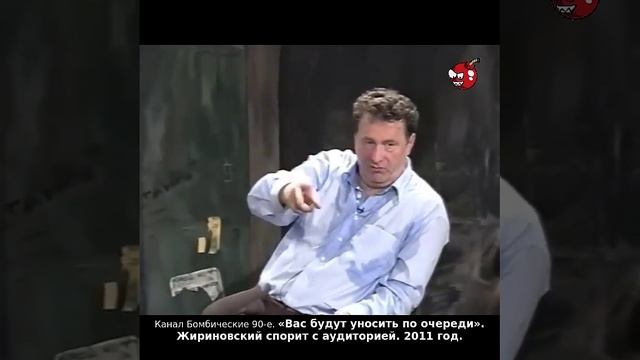 Канал Бомбические 90-е. «Вас будут уносить по очереди». Жириновский спорит с аудиторией. 2011 год.